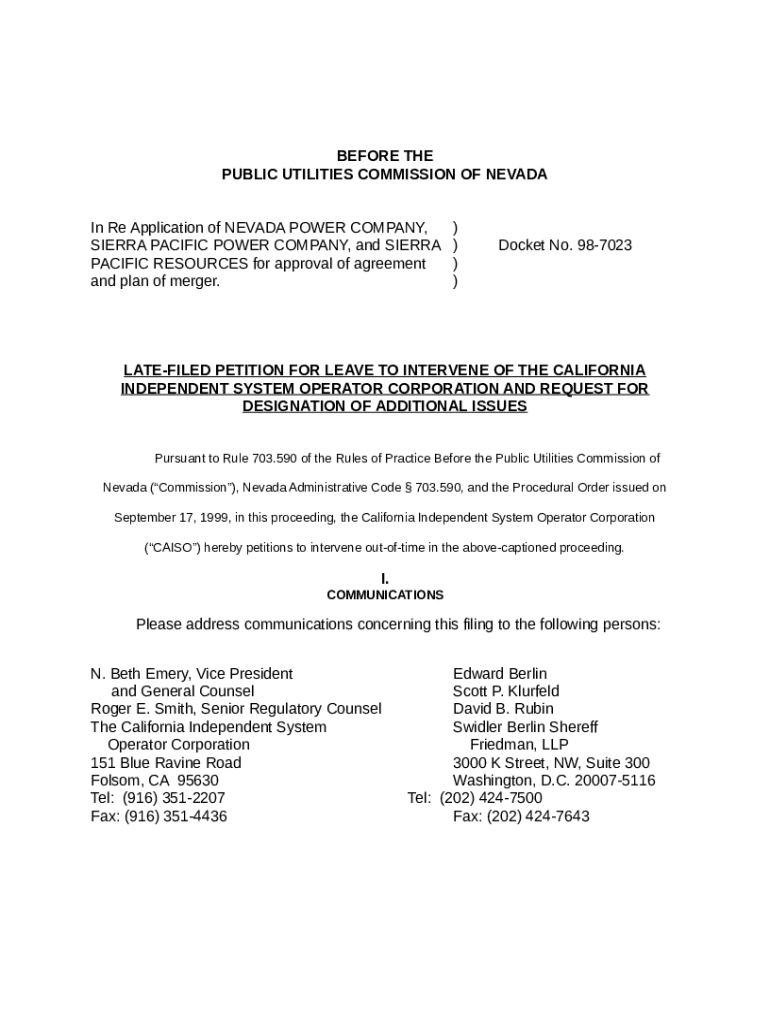 BEFORE THE
PUBLIC UTILITIES COMMISSION OF NEVADA

In Re Application of NEVADA POWER COMPANY, )
SIERRA PACIFIC POWER COMPANY, and SIERRA ) Docket No. 98-7023
PACIFIC RESOURCES for approval of agreement )
and plan of merger. )

LATE-FILED PETITION FOR LEAVE TO INTERVENE OF THE CALIFORNIA INDEPENDENT SYSTEM OPERATOR CORPORATION AND REQUEST FOR DESIGNATION OF ADDITIONAL ISSUES

Pursuant to Rule 703.590 of the Rules of Practice Before the Public Utilities Commission of Nevada (“Commission”), Nevada Administrative Code § 703.590, and the Procedural Order issued on September 17, 1999, in this proceeding, the California Independent System Operator Corporation (“CAISO”) hereby petitions to intervene out-of-time in the above-captioned proceeding.

I.
COMMUNICATIONS

Please address communications concerning this filing to the following persons:

N. Beth Emery, Vice President
and General Counsel
Roger E. Smith, Senior Regulatory Counsel
The California Independent System
Operator Corporation
151 Blue Ravine Road
Folsom, CA 95630
Tel: (916) 351-2207
Fax: (916) 351-4436

Edward Berlin
Scott P. Klurfeld
David B. Rubin
Swidler Berlin Shereff
Friedman, LLP
3000 K Street, NW, Suite 300
Washington, D.C. 20007-5116
Tel: (202) 424-7500
Fax: (202) 424-7643